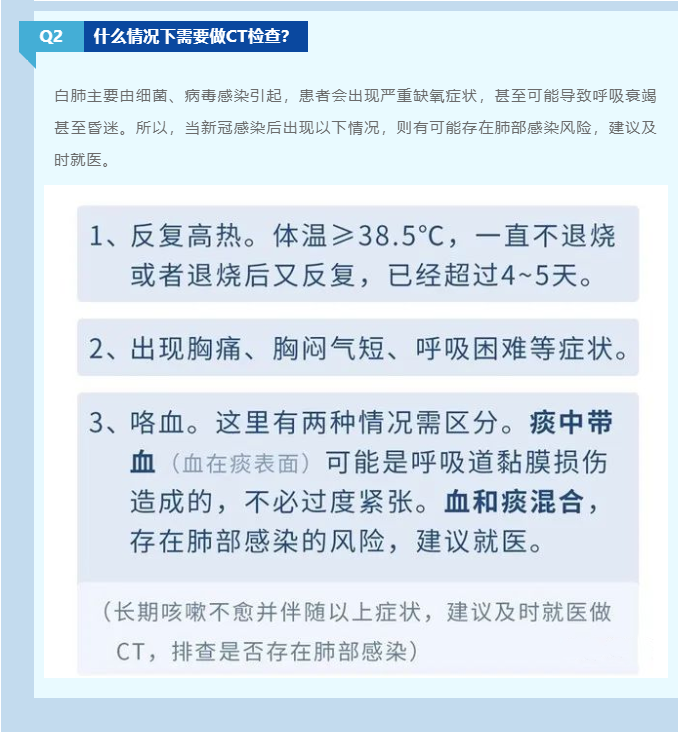 Q2 什么情况下需要做CT检查?

白肺主要由细菌、病毒感染引起，患者会出现严重缺氧症状，甚至可能导致呼吸衰竭甚至昏迷。所以，当新冠感染后出现以下情况，则有可能存在肺部感染风险，建议及时就医。

1、反复高热。体温≥38.5°C，一直不退烧或者退烧后又反复，已经超过4~5天。

2、出现胸痛、胸闷气短、呼吸困难等症状。

3、咯血。这里有两种情况需区分。痰中带血（血在痰表面）可能是呼吸道黏膜损伤造成的，不必过度紧张。血和痰混合，存在肺部感染的风险，建议就医。

（长期咳嗽不愈并伴随以上症状，建议及时就医做CT，排查是否存在肺部感染）